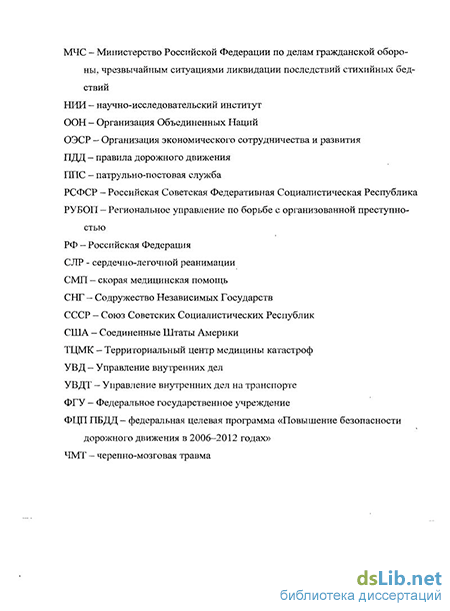 МЧС – Министерство Российской Федерации по делам гражданской обороны, чрезвычайным ситуациями ликвидации последствий стихийных бедствий

НИИ – научно-исследовательский институт

ООН – Организация Объединенных Наций

ОЭСР – Организация экономического сотрудничества и развития

ПДД – правила дорожного движения

ППС – патрульно-постовая служба

РСФСР – Российская Советская Федеративная Социалистическая Республика

РУБОП – Региональное управление по борьбе с организованной преступностью

РФ – Российская Федерация

СЛР - сердечно-легочной реанимации

СМП – скорая медицинская помощь

СНГ – Содружество Независимых Государств

СССР – Союз Советских Социалистических Республик

США – Соединенные Штаты Америки

ТЦМК – Территориальный центр медицины катастроф

УВД – Управление внутренних дел

УВДТ – Управление внутренних дел на транспорте

ФГУ – Федеральное государственное учреждение

ФЦП ПБДД – федеральная целевая программа «Повышение безопасности дорожного движения в 2006–2012 годах»

ЧМТ – черепно-мозговая травма

dsLib.net
библиотека диссертаций